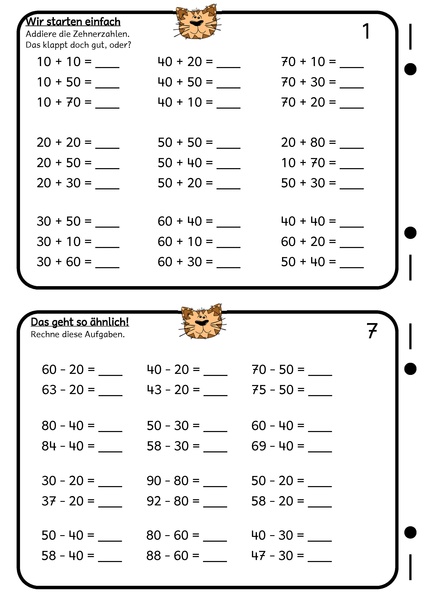 Wir starten einfach
Addiere die Zehnerzahlen.
Das klappt doch gut, oder?

1

10 + 10 = ____
10 + 50 = ____
10 + 70 = ____

20 + 20 = ____
20 + 50 = ____
20 + 30 = ____

30 + 50 = ____
30 + 10 = ____
30 + 60 = ____

40 + 20 = ____
40 + 50 = ____
40 + 10 = ____

50 + 50 = ____
50 + 40 = ____
50 + 20 = ____

60 + 40 = ____
60 + 10 = ____
60 + 30 = ____

70 + 10 = ____
70 + 30 = ____
70 + 20 = ____

20 + 80 = ____
10 + 70 = ____
50 + 30 = ____

40 + 40 = ____
60 + 20 = ____
50 + 40 = ____

Das geht so ähnlich!
Rechne diese Aufgaben.

7

60 - 20 = ____
63 - 20 = ____

80 - 40 = ____
84 - 40 = ____

30 - 20 = ____
37 - 20 = ____

50 - 40 = ____
58 - 40 = ____

40 - 20 = ____
43 - 20 = ____

50 - 30 = ____
58 - 30 = ____

90 - 80 = ____
92 - 80 = ____

80 - 60 = ____
88 - 60 = ____

70 - 50 = ____
75 - 50 = ____

60 - 40 = ____
69 - 40 = ____

50 - 20 = ____
58 - 20 = ____

40 - 30 = ____
47 - 30 = ____